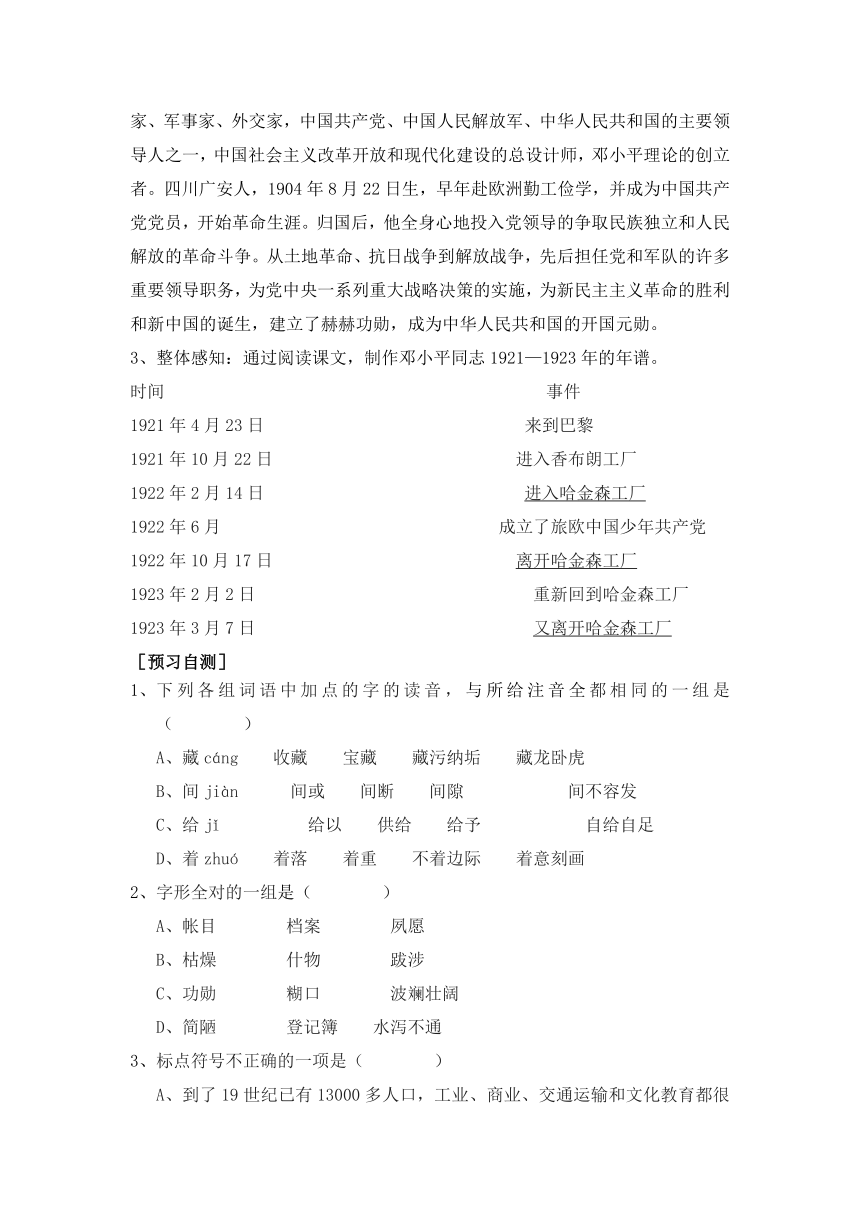 家、军事家、外交家，中国共产党、中国人民解放军、中华人民共和国的主要领导人之一，中国社会主义改革开放和现代化建设的总设计师，邓小平理论的创立者。四川广安人，1904 年 8 月 22 日生，早年赴欧洲勤工俭学，并成为中国共产党党员，开始革命生涯。归国后，他全身心地投入党领导的争取民族独立和人民解放的革命斗争。从土地革命、抗日战争到解放战争，先后担任党和军队的许多重要领导职务，为党中央一系列重大战略决策的实施，为新民主主义革命的胜利和新中国的诞生，建立了赫赫功勋，成为中华人民共和国的开国元勋。

3、整体感知：通过阅读课文，制作邓小平同志 1921—1923 年的年谱。

| 时间 | 事件 |
|---|---|
| 1921 年 4 月 23 日 | 来到巴黎 |
| 1921 年 10 月 22 日 | 进入香布朗工厂 |
| 1922 年 2 月 14 日 | 进入哈金森工厂 |
| 1922 年 6 月 | 成立了旅欧中国少年共产党 |
| 1922 年 10 月 17 日 | 离开哈金森工厂 |
| 1923 年 2 月 2 日 | 重新回到哈金森工厂 |
| 1923 年 3 月 7 日 | 又离开哈金森工厂 |

［预习自测］

1、下列各组词语中加点的字的读音，与所给注音全都相同的一组是（　　）

A、藏 cáng　收藏　宝藏　藏污纳垢　藏龙卧虎

B、间 jiàn　间或　间断　间隙　间不容发

C、给 jǐ　给以　供给　给予　自给自足

D、着 zhuó　着落　着重　不着边际　着意刻画

2、字形全对的一组是（　　）

A、帐目　档案　夙愿

B、枯燥　什物　跋涉

C、功勋　糊口　波斓壮阔

D、简陋　登记簿　水泻不通

3、标点符号不正确的一项是（　　）

A、到了 19 世纪已有 13000 多人口，工业、商业、交通运输和文化教育都很